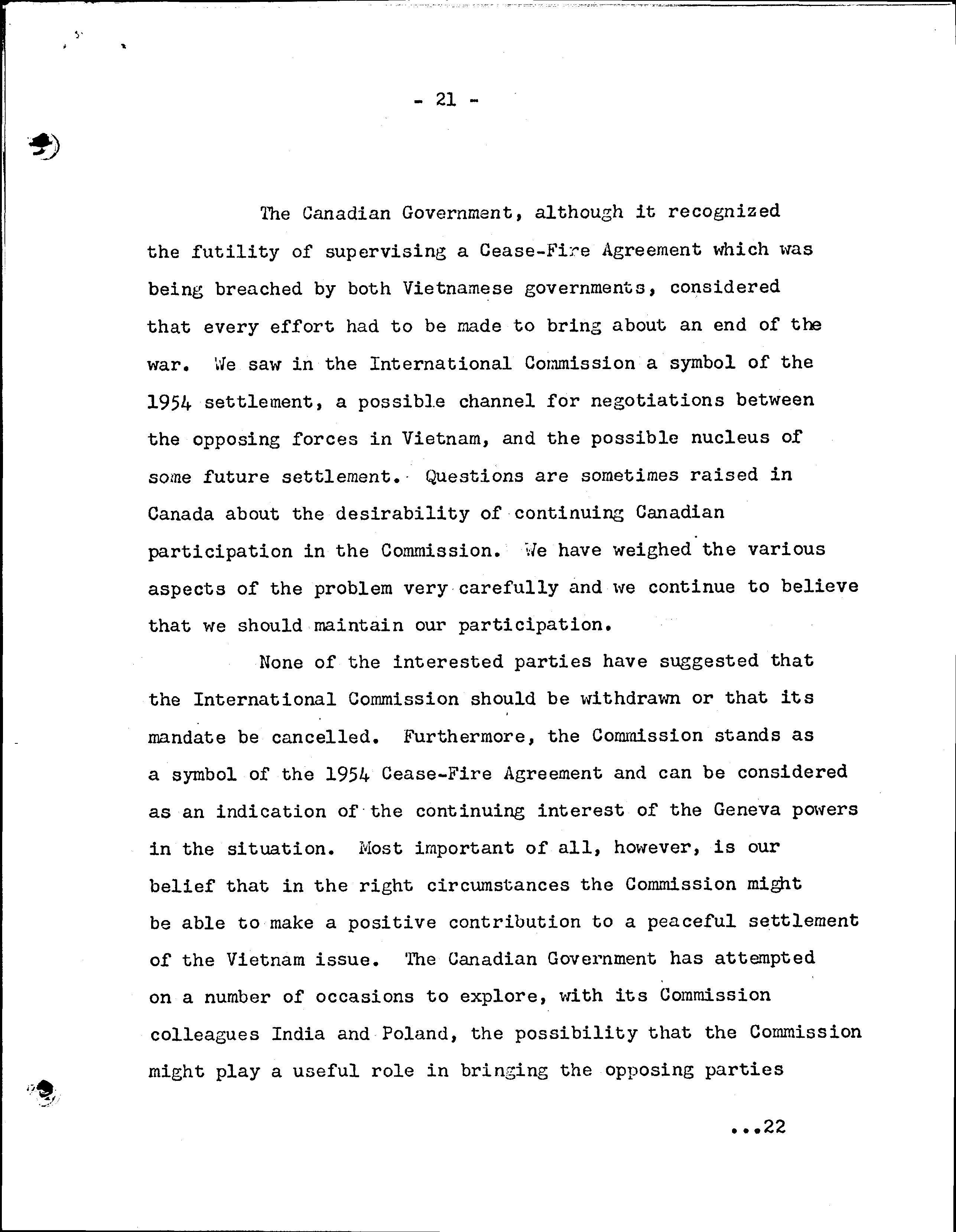 - 21 -

The Canadian Government, although it recognized the futility of supervising a Cease-Fire Agreement which was being breached by both Vietnamese governments, considered that every effort had to be made to bring about an end of the war. We saw in the International Commission a symbol of the 1954 settlement, a possible channel for negotiations between the opposing forces in Vietnam, and the possible nucleus of some future settlement. Questions are sometimes raised in Canada about the desirability of continuing Canadian participation in the Commission. We have weighed the various aspects of the problem very carefully and we continue to believe that we should maintain our participation.

None of the interested parties have suggested that the International Commission should be withdrawn or that its mandate be cancelled. Furthermore, the Commission stands as a symbol of the 1954 Cease-Fire Agreement and can be considered as an indication of the continuing interest of the Geneva powers in the situation. Most important of all, however, is our belief that in the right circumstances the Commission might be able to make a positive contribution to a peaceful settlement of the Vietnam issue. The Canadian Government has attempted on a number of occasions to explore, with its Commission colleagues India and Poland, the possibility that the Commission might play a useful role in bringing the opposing parties

...22